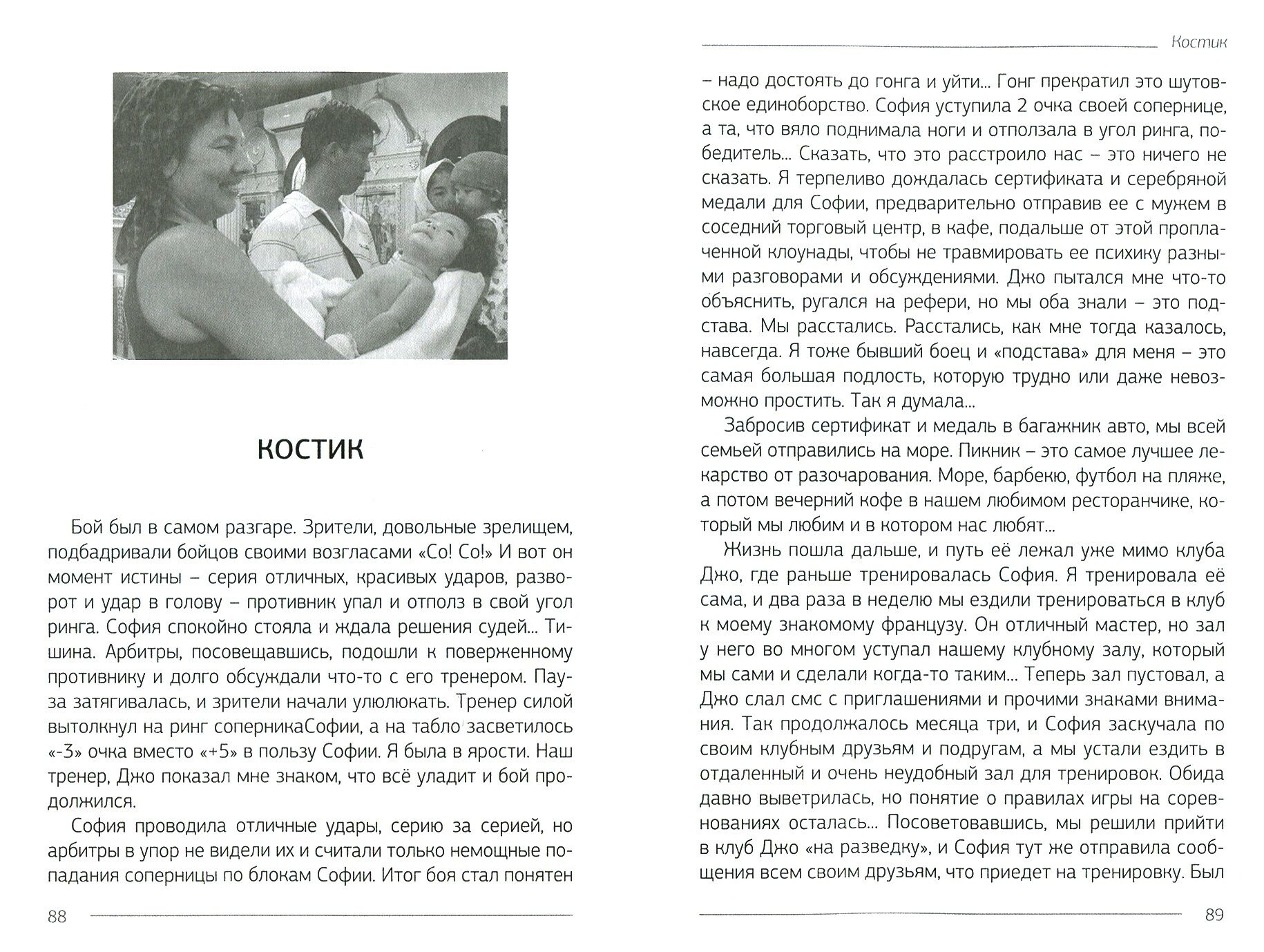 КОСТИК

Бой был в самом разгаре. Зрители, довольные зрелищем, подбадривали бойцов своими возгласами «Со! Со!» И вот он момент истины – серия отличных, красивых ударов, разворот и удар в голову – противник упал и отполз в свой угол ринга. София спокойно стояла и ждала решения судей... Тишина. Арбитры, посовещавшись, подошли к поверженному противнику и долго обсуждали что-то с его тренером. Пауза затягивалась, и зрители начали улюлюкать. Тренер силой вытолкнул на ринг соперникаСофии, а на табло засветилось «-3» очка вместо «+5» в пользу Софии. Я была в ярости. Наш тренер, Джо показал мне знаком, что всё уладит и бой продолжился.

София проводила отличные удары, серию за серией, но арбитры в упор не видели их и считали только немощные попадания соперницы по блокам Софии. Итог боя стал понятен

88

Костик

– надо достоять до гонга и уйти... Гонг прекратил это шутовское единоборство. София уступила 2 очка своей сопернице, а та, что вяло поднимала ноги и отползала в угол ринга, победитель... Сказать, что это расстроило нас – это ничего не сказать. Я терпеливо дождалась сертификата и серебряной медали для Софии, предварительно отправив ее с мужем в соседний торговый центр, в кафе, подальше от этой проплаченной клоунады, чтобы не травмировать ее психику разными разговорами и обсуждениями. Джо пытался мне что-то объяснить, ругался на рефери, но мы оба знали – это подстава. Мы расстались. Расстались, как мне тогда казалось, навсегда. Я тоже бывший боец и «подстава» для меня – это самая большая подлость, которую трудно или даже невозможно простить. Так я думала...

Забросив сертификат и медаль в багажник авто, мы всей семьей отправились на море. Пикник – это самое лучшее лекарство от разочарования. Море, барбекю, футбол на пляже, а потом вечерний кофе в нашем любимом ресторанчике, который мы любим и в котором нас любят...

Жизнь пошла дальше, и путь её лежал уже мимо клуба Джо, где раньше тренировалась София. Я тренировала её сама, и два раза в неделю мы ездили тренироваться в клуб к моему знакомому французу. Он отличный мастер, но зал у него во многом уступал нашему клубному залу, который мы сами и сделали когда-то таким... Теперь зал пустовал, а Джо слал смс с приглашениями и прочими знаками внимания. Так продолжалось месяца три, и София заскучала по своим клубным друзьям и подругам, а мы устали ездить в отдаленный и очень неудобный зал для тренировок. Обида давно выветрилась, но понятие о правилах игры на соревнованиях осталась... Посоветовавшись, мы решили прийти в клуб Джо «на разведку», и София тут же отправила сообщения всем своим друзьям, что приедет на тренировку. Был

89